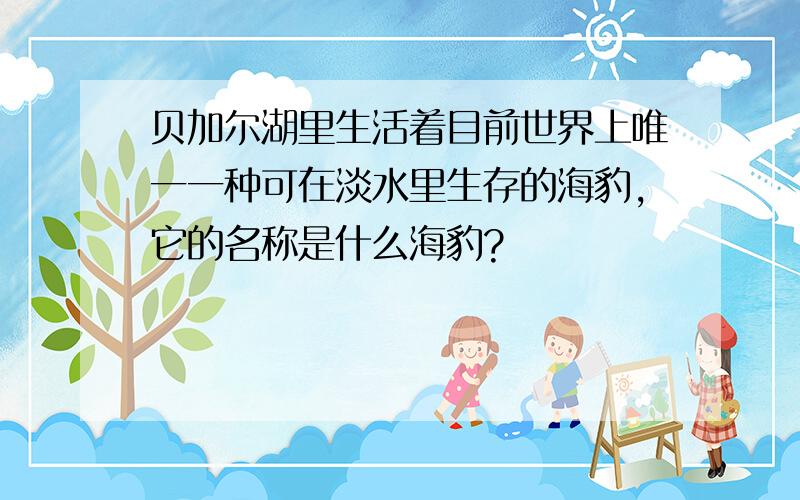 贝加尔湖里生活着目前世界上唯一一种可在淡水里生存的海豹，它的名称是什么海豹?